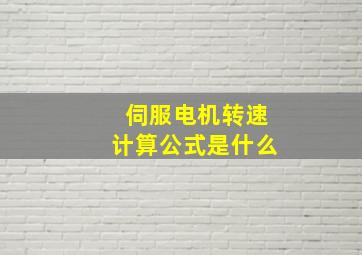 伺服电机转速
计算公式是什么